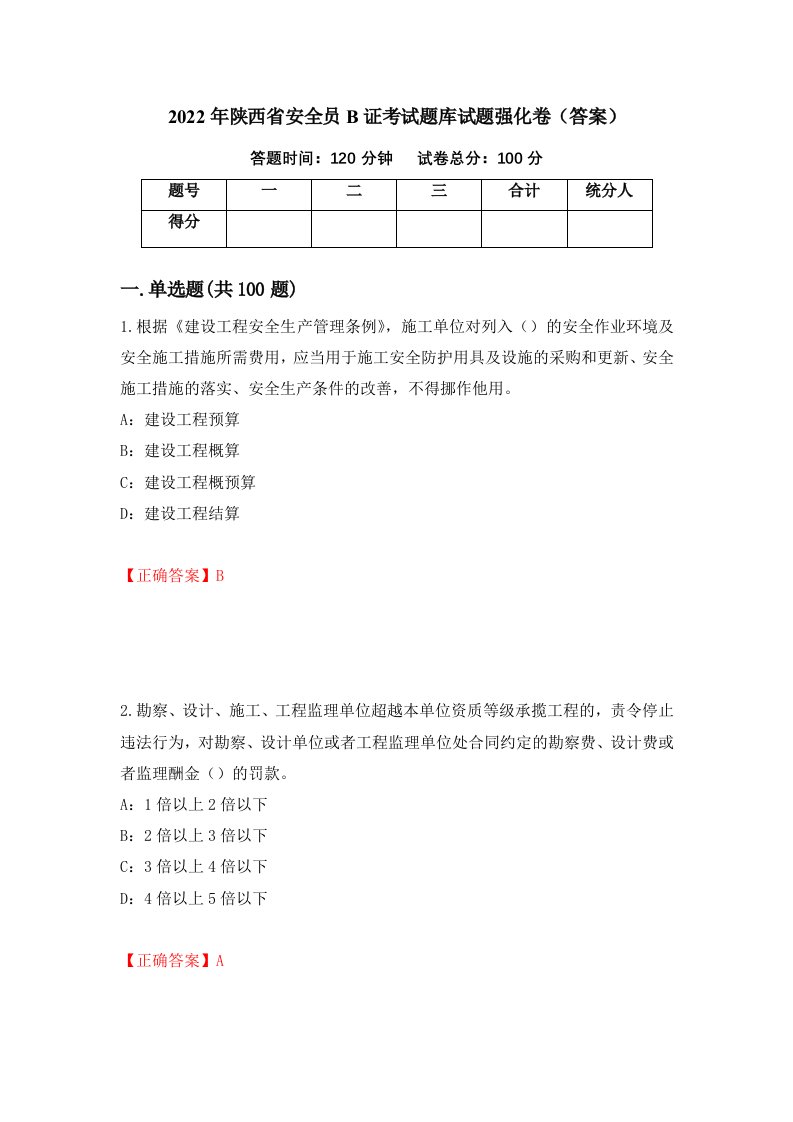 2022年陕西省安全员B证考试题库试题强化卷（答案）

答题时间：120分钟　　试卷总分：100分

| 题号 | 一 | 二 | 三 | 合计 | 统分人 |
|---|---|---|---|---|---|
| 得分 | | | | | |

一.单选题(共100题)

1.根据《建设工程安全生产管理条例》，施工单位对列入（）的安全作业环境及安全施工措施所需费用，应当用于施工安全防护用具及设施的采购和更新、安全施工措施的落实、安全生产条件的改善，不得挪作他用。

A：建设工程预算

B：建设工程概算

C：建设工程概预算

D：建设工程结算

【正确答案】B

2.勘察、设计、施工、工程监理单位超越本单位资质等级承揽工程的，责令停止违法行为，对勘察、设计单位或者工程监理单位处合同约定的勘察费、设计费或者监理酬金（）的罚款。

A：1倍以上2倍以下

B：2倍以上3倍以下

C：3倍以上4倍以下

D：4倍以上5倍以下

【正确答案】A